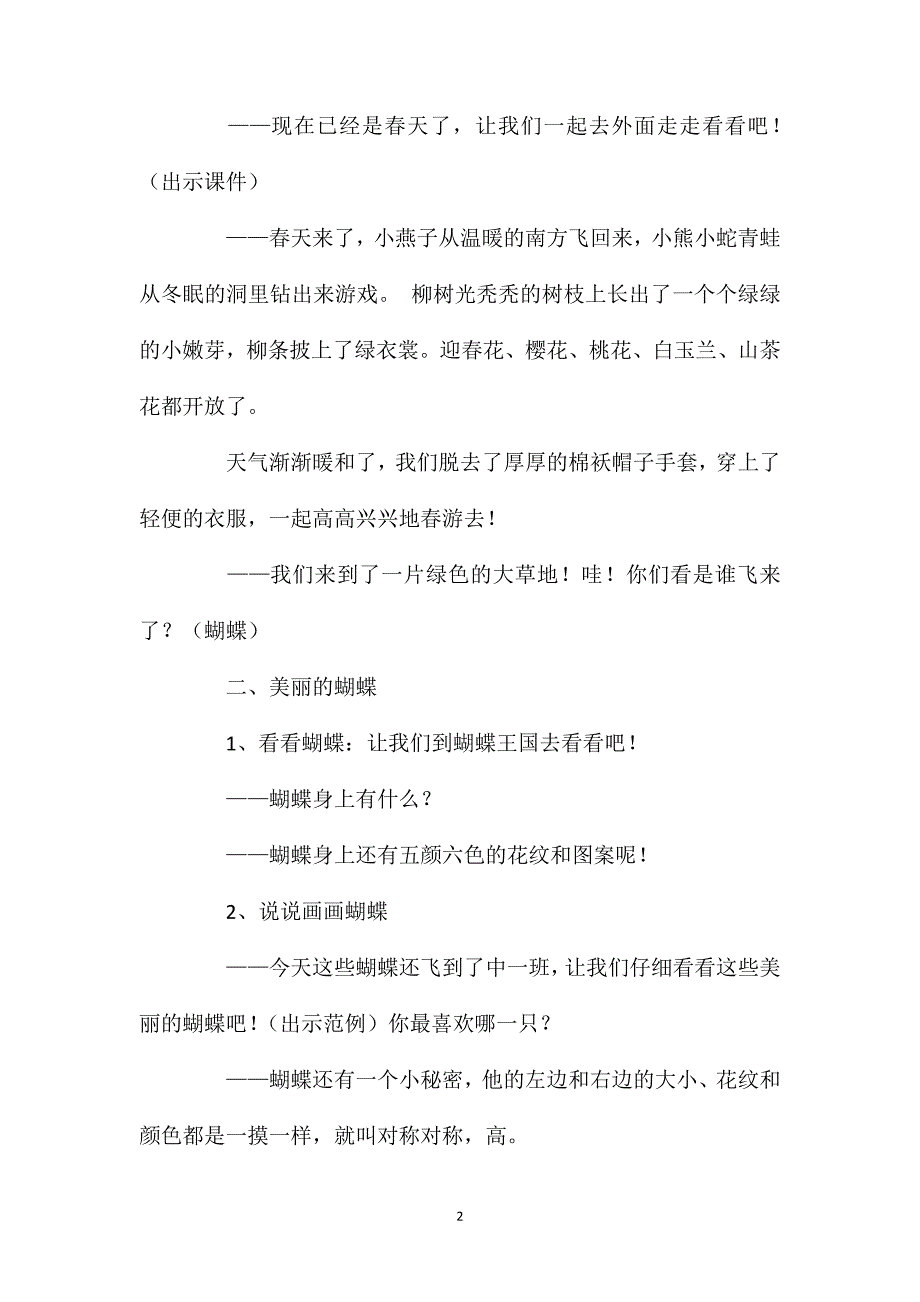 ——现在已经是春天了，让我们一起去外面走走看看吧！（出示课件）

——春天来了，小燕子从温暖的南方飞回来，小熊小蛇青蛙从冬眠的洞里钻出来游戏。 柳树光秃秃的树枝上长出了一个个绿绿的小嫩芽，柳条披上了绿衣裳。迎春花、樱花、桃花、白玉兰、山茶花都开放了。

天气渐渐暖和了，我们脱去了厚厚的棉袄帽子手套，穿上了轻便的衣服，一起高高兴兴地春游去！

——我们来到了一片绿色的大草地！哇！你们看是谁飞来了？（蝴蝶）

二、美丽的蝴蝶

1、看看蝴蝶：让我们到蝴蝶王国去看看吧！

——蝴蝶身上有什么？

——蝴蝶身上还有五颜六色的花纹和图案呢！

2、说说画画蝴蝶

——今天这些蝴蝶还飞到了中一班，让我们仔细看看这些美丽的蝴蝶吧！（出示范例）你最喜欢哪一只？

——蝴蝶还有一个小秘密，他的左边和右边的大小、花纹和颜色都是一摸一样，就叫对称对称，高。

2